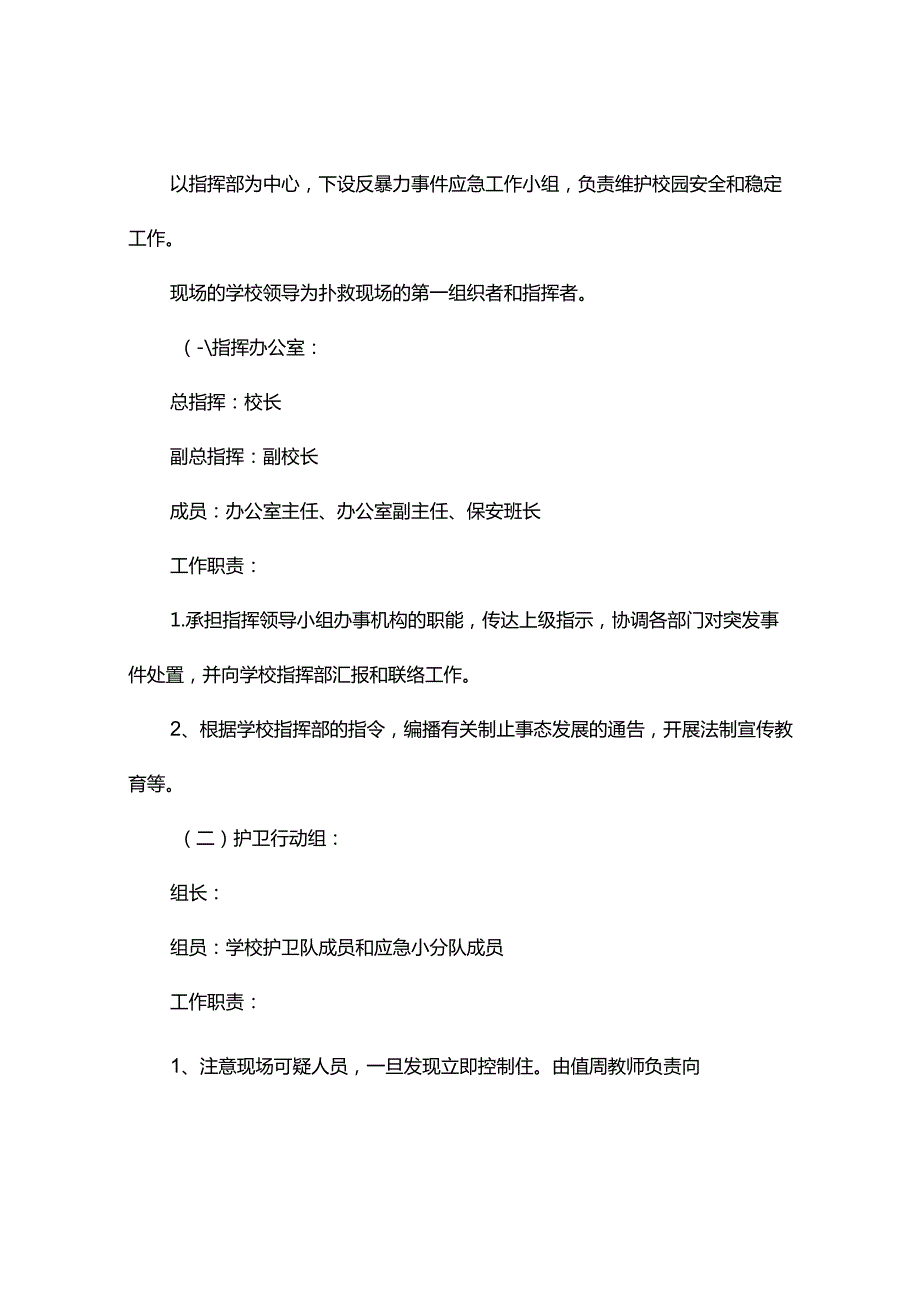 以指挥部为中心，下设反暴力事件应急工作小组，负责维护校园安全和稳定工作。

现场的学校领导为扑救现场的第一组织者和指挥者。

（-\指挥办公室：

总指挥：校长

副总指挥：副校长

成员：办公室主任、办公室副主任、保安班长

工作职责：

1.承担指挥领导小组办事机构的职能，传达上级指示，协调各部门对突发事件处置，并向学校指挥部汇报和联络工作。

2、根据学校指挥部的指令，编播有关制止事态发展的通告，开展法制宣传教育等。

（二）护卫行动组：

组长：

组员：学校护卫队成员和应急小分队成员

工作职责：

1、注意现场可疑人员，一旦发现立即控制住。由值周教师负责向